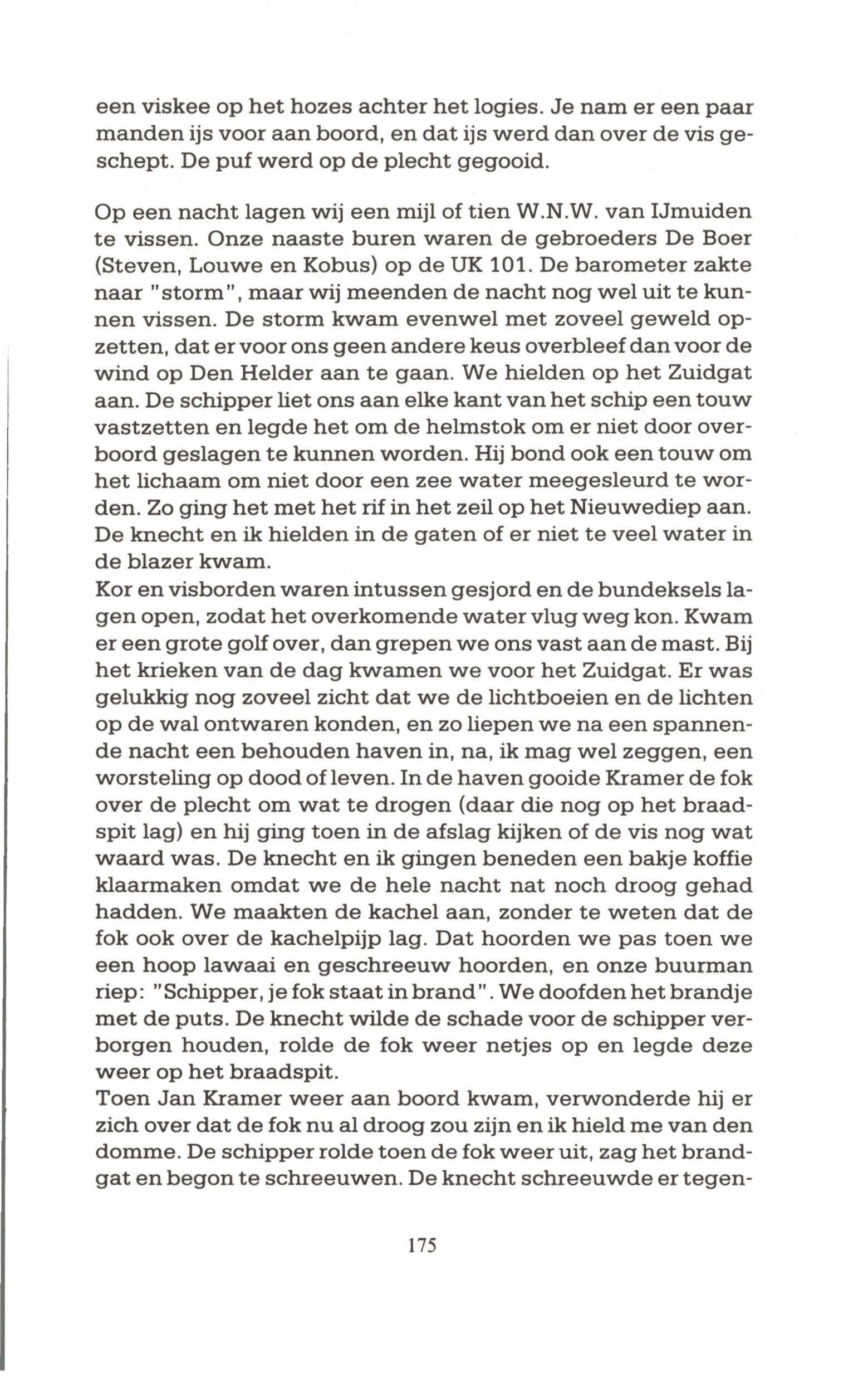 een viskee op het hozes achter het logies. Je nam er een paar manden ijs voor aan boord, en dat ijs werd dan over de vis geschept. De puf werd op de plecht gegooid.

Op een nacht lagen wij een mijl of tien W.N.W. van IJmuiden te vissen. Onze naaste buren waren de gebroeders De Boer (Steven, Louwe en Kobus) op de UK 101. De barometer zakte naar "storm", maar wij meenden de nacht nog wel uit te kunnen vissen. De storm kwam evenwel met zoveel geweld opzetten, dat er voor ons geen andere keus overbleef dan voor de wind op Den Helder aan te gaan. We hielden op het Zuidgat aan. De schipper liet ons aan elke kant van het schip een touw vastzetten en legde het om de helmstok om er niet door overboord geslagen te kunnen worden. Hij bond ook een touw om het lichaam om niet door een zee water meegesleurd te worden. Zo ging het met het rif in het zeil op het Nieuwediep aan. De knecht en ik hielden in de gaten of er niet te veel water in de blazer kwam.
Kor en visborden waren intussen gesjord en de bundeksels lagen open, zodat het overkomende water vlug weg kon. Kwam er een grote golf over, dan grepen we ons vast aan de mast. Bij het krieken van de dag kwamen we voor het Zuidgat. Er was gelukkig nog zoveel zicht dat we de lichtboeien en de lichten op de wal ontwaren konden, en zo liepen we na een spannende nacht een behouden haven in, na, ik mag wel zeggen, een worsteling op dood of leven. In de haven gooide Kramer de fok over de plecht om wat te drogen (daar die nog op het braadspit lag) en hij ging toen in de afslag kijken of de vis nog wat waard was. De knecht en ik gingen beneden een bakje koffie klaarmaken omdat we de hele nacht nat noch droog gehad hadden. We maakten de kachel aan, zonder te weten dat de fok ook over de kachelpijp lag. Dat hoorden we pas toen we een hoop lawaai en geschreeuw hoorden, en onze buurman riep: "Schipper, je fok staat in brand". We doofden het brandje met de puts. De knecht wilde de schade voor de schipper verborgen houden, rolde de fok weer netjes op en legde deze weer op het braadspit.
Toen Jan Kramer weer aan boord kwam, verwonderde hij er zich over dat de fok nu al droog zou zijn en ik hield me van den domme. De schipper rolde toen de fok weer uit, zag het brandgat en begon te schreeuwen. De knecht schreeuwde er tegen-

175